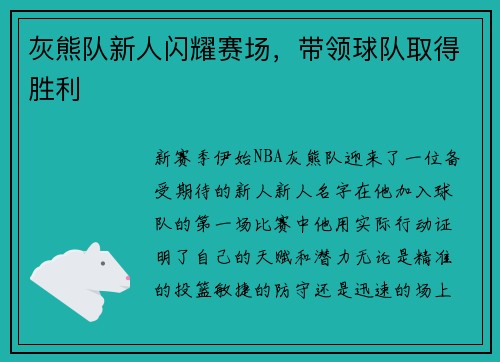 灰熊队新人闪耀赛场，带领球队取得胜利

新赛季伊始NBA灰熊队迎来了一位备受期待的新人新人名字在他加入球队的第一场比赛中他用实际行动证明了自己的天赋和潜力无论是精准的投篮敏捷的防守还是迅速的场上